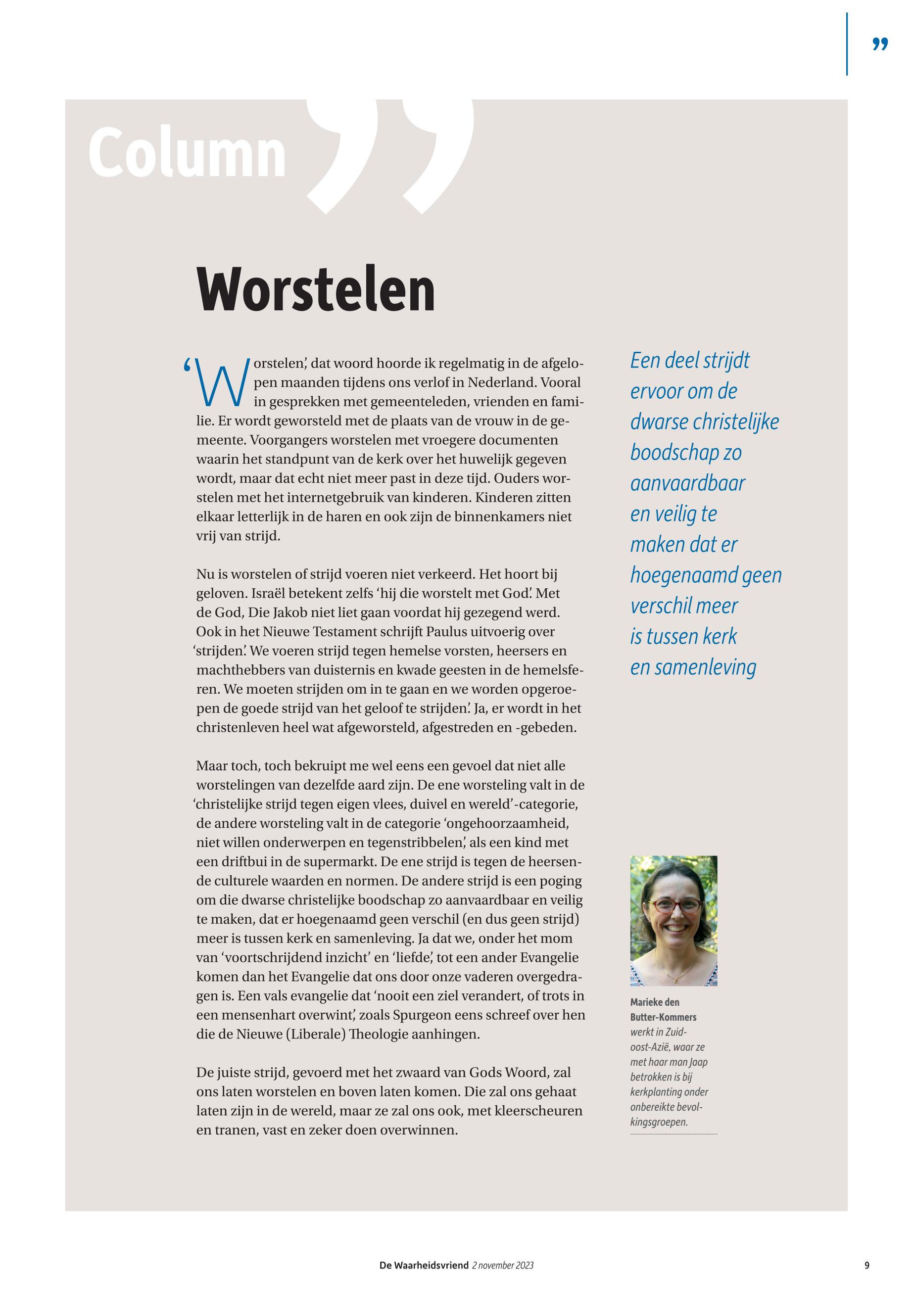 ”

Column

Worstelen

‘Worstelen’, dat woord hoorde ik regelmatig in de afgelopen maanden tijdens ons verlof in Nederland. Vooral in gesprekken met gemeenteleden, vrienden en familie. Er wordt geworsteld met de plaats van de vrouw in de gemeente. Voorgangers worstelen met vroegere documenten waarin het standpunt van de kerk over het huwelijk gegeven wordt, maar dat echt niet meer past in deze tijd. Ouders worstelen met het internetgebruik van kinderen. Kinderen zitten elkaar letterlijk in de haren en ook zijn de binnenkamers niet vrij van strijd.

Nu is worstelen of strijd voeren niet verkeerd. Het hoort bij geloven. Israël betekent zelfs ‘hij die worstelt met God’. Met de God, Die Jakob niet liet gaan voordat hij gezegend werd. Ook in het Nieuwe Testament schrijft Paulus uitvoerig over ‘strijden’. We voeren strijd tegen hemelse vorsten, heersers en machthebbers van duisternis en kwade geesten in de hemelsferen. We moeten strijden om in te gaan en we worden opgeroepen de goede strijd van het geloof te strijden’. Ja, er wordt in het christenleven heel wat afgeworsteld, afgestreden en -gebeden.

Maar toch, toch bekruipt me wel eens een gevoel dat niet alle worstelingen van dezelfde aard zijn. De ene worsteling valt in de ‘christelijke strijd tegen eigen vlees, duivel en wereld’-categorie, de andere worsteling valt in de categorie ‘ongehoorzaamheid, niet willen onderwerpen en tegenstribbelen’, als een kind met een driftbui in de supermarkt. De ene strijd is tegen de heersende culturele waarden en normen. De andere strijd is een poging om die dwarse christelijke boodschap zo aanvaardbaar en veilig te maken, dat er hoegenaamd geen verschil (en dus geen strijd) meer is tussen kerk en samenleving. Ja dat we, onder het mom van ‘voortschrijdend inzicht’ en ‘liefde’, tot een ander Evangelie komen dan het Evangelie dat ons door onze vaderen overgedragen is. Een vals evangelie dat ‘nooit een ziel verandert, of trots in een mensenhart overwint’, zoals Spurgeon eens schreef over hen die de Nieuwe (Liberale) Theologie aanhingen.

De juiste strijd, gevoerd met het zwaard van Gods Woord, zal ons laten worstelen en boven laten komen. Die zal ons gehaat laten zijn in de wereld, maar ze zal ons ook, met kleerscheuren en tranen, vast en zeker doen overwinnen.

Een deel strijdt ervoor om de dwarse christelijke boodschap zo aanvaardbaar en veilig te maken dat er hoegenaamd geen verschil meer is tussen kerk en samenleving

Marieke den Butter-Kommers werkt in Zuidoost-Azië, waar ze met haar man Jaap betrokken is bij kerkplanting onder onbereikte bevolkingsgroepen.

De Waarheidsvriend 2 november 2023

9